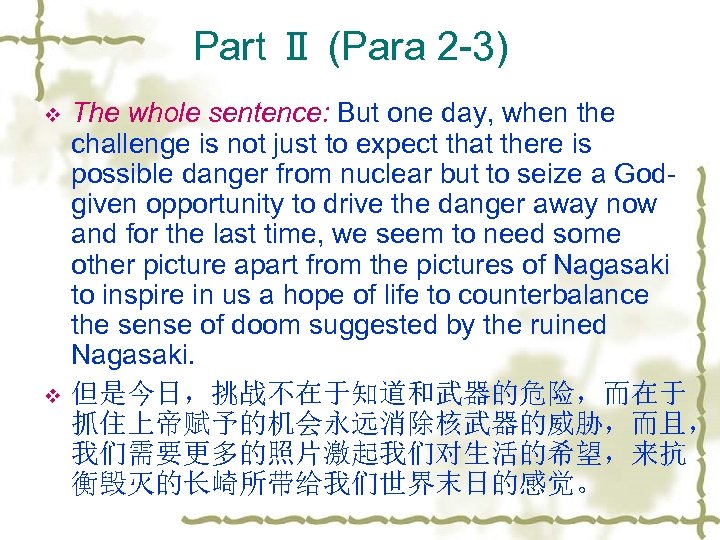 Part Ⅱ (Para 2-3)

❖ The whole sentence: But one day, when the challenge is not just to expect that there is possible danger from nuclear but to seize a God-given opportunity to drive the danger away now and for the last time, we seem to need some other picture apart from the pictures of Nagasaki to inspire in us a hope of life to counterbalance the sense of doom suggested by the ruined Nagasaki.

❖ 但是今日，挑战不在于知道和武器的危险，而在于抓住上帝赋予的机会永远消除核武器的威胁，而且，我们需要更多的照片激起我们对生活的希望，来抗衡毁灭的长崎所带给我们世界末日的感觉。